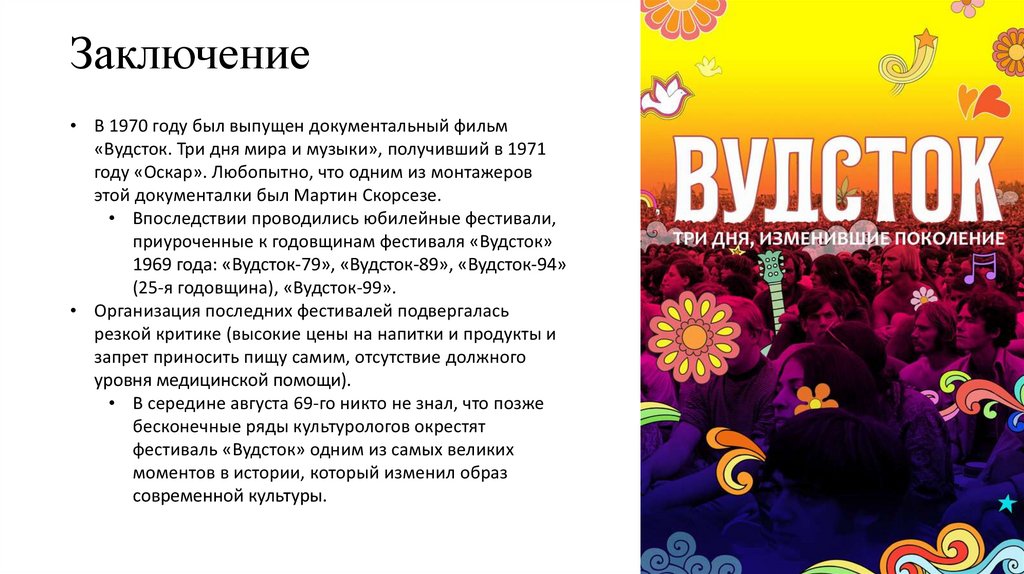 Заключение

• В 1970 году был выпущен документальный фильм «Вудсток. Три дня мира и музыки», получивший в 1971 году «Оскар». Любопытно, что одним из монтажеров этой документалки был Мартин Скорсезе.
  • Впоследствии проводились юбилейные фестивали, приуроченные к годовщинам фестиваля «Вудсток» 1969 года: «Вудсток-79», «Вудсток-89», «Вудсток-94» (25-я годовщина), «Вудсток-99».
• Организация последних фестивалей подвергалась резкой критике (высокие цены на напитки и продукты и запрет приносить пищу самим, отсутствие должного уровня медицинской помощи).
  • В середине августа 69-го никто не знал, что позже бесконечные ряды культурологов окрестят фестиваль «Вудсток» одним из самых великих моментов в истории, который изменил образ современной культуры.

ВУДСТОК
ТРИ ДНЯ, ИЗМЕНИВШИЕ ПОКОЛЕНИЕ